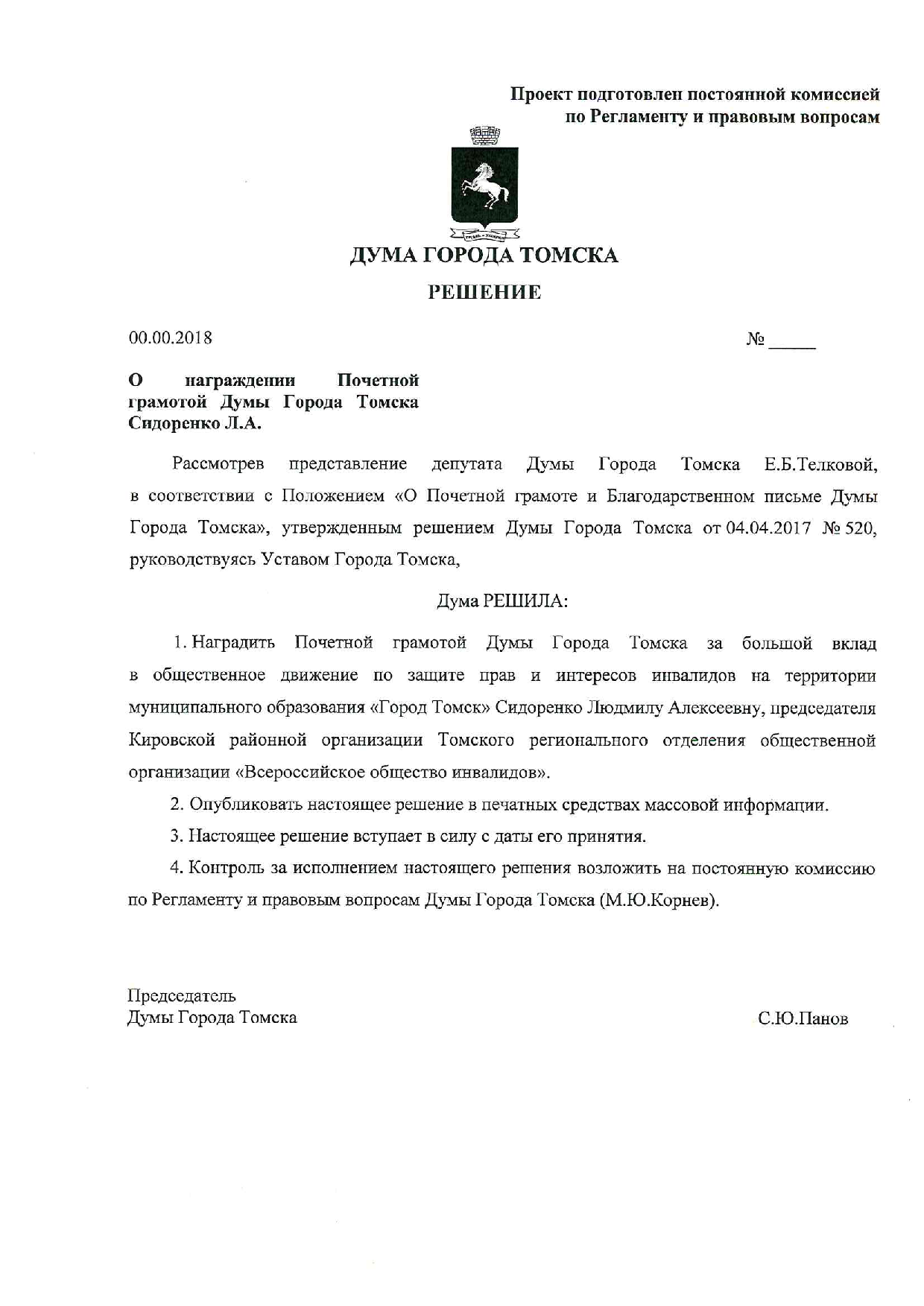 Проект подготовлен постоянной комиссией по Регламенту и правовым вопросам

ДУМА ГОРОДА ТОМСКА

РЕШЕНИЕ

00.00.2018

№ _____

О награждении Почетной грамотой Думы Города Томска Сидоренко Л.А.

Рассмотрев представление депутата Думы Города Томска Е.Б.Телковой, в соответствии с Положением «О Почетной грамоте и Благодарственном письме Думы Города Томска», утвержденным решением Думы Города Томска от 04.04.2017 № 520, руководствуясь Уставом Города Томска,

Дума РЕШИЛА:

1. Наградить Почетной грамотой Думы Города Томска за большой вклад в общественное движение по защите прав и интересов инвалидов на территории муниципального образования «Город Томск» Сидоренко Людмилу Алексеевну, председателя Кировской районной организации Томского регионального отделения общественной организации «Всероссийское общество инвалидов».

2. Опубликовать настоящее решение в печатных средствах массовой информации.

3. Настоящее решение вступает в силу с даты его принятия.

4. Контроль за исполнением настоящего решения возложить на постоянную комиссию по Регламенту и правовым вопросам Думы Города Томска (М.Ю.Корнев).

Председатель
Думы Города Томска

С.Ю.Панов